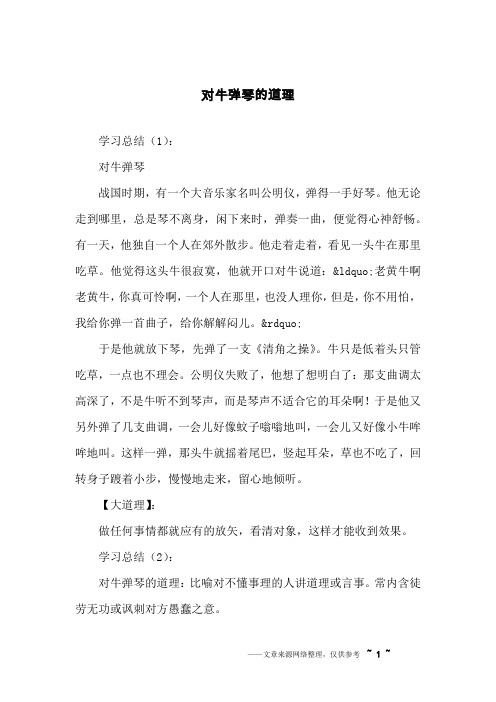 对牛弹琴的道理

学习总结（1）：

对牛弹琴

战国时期，有一个大音乐家名叫公明仪，弹得一手好琴。他无论走到哪里，总是琴不离身，闲下来时，弹奏一曲，便觉得心神舒畅。有一天，他独自一个人在郊外散步。他走着走着，看见一头牛在那里吃草。他觉得这头牛很寂寞，他就开口对牛说道：&ldquo;老黄牛啊老黄牛，你真可怜啊，一个人在那里，也没人理你，但是，你不用怕，我给你弹一首曲子，给你解解闷儿。&rdquo;

于是他就放下琴，先弹了一支《清角之操》。牛只是低着头只管吃草，一点也不理会。公明仪失败了，他想了想明白了：那支曲调太高深了，不是牛听不到琴声，而是琴声不适合它的耳朵啊！于是他又另外弹了几支曲调，一会儿好像蚊子嗡嗡地叫，一会儿又好像小牛哞哞地叫。这样一弹，那头牛就摇着尾巴，竖起耳朵，草也不吃了，回转身子踱着小步，慢慢地走来，留心地倾听。

【大道理】：

做任何事情都就应有的放矢，看清对象，这样才能收到效果。

学习总结（2）：

对牛弹琴的道理：比喻对不懂事理的人讲道理或言事。常内含徒劳无功或讽刺对方愚蠢之意。

——文章来源网络整理，仅供参考 ~ 1 ~